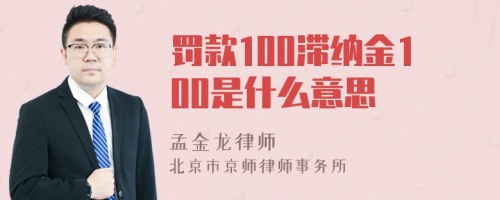 罚款100滞纳金100是什么意思

孟金龙律师
北京市京师律师事务所